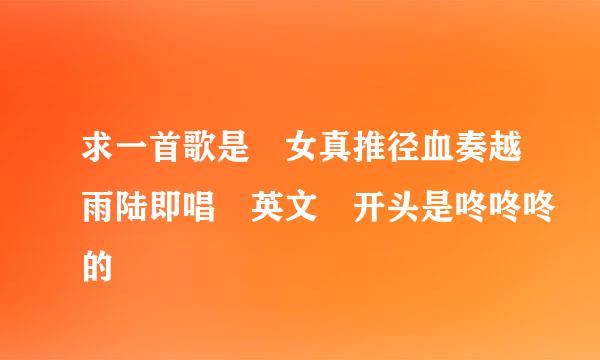 求一首歌是　女真推径血奏越雨陆即唱　英文　开头是咚咚咚的